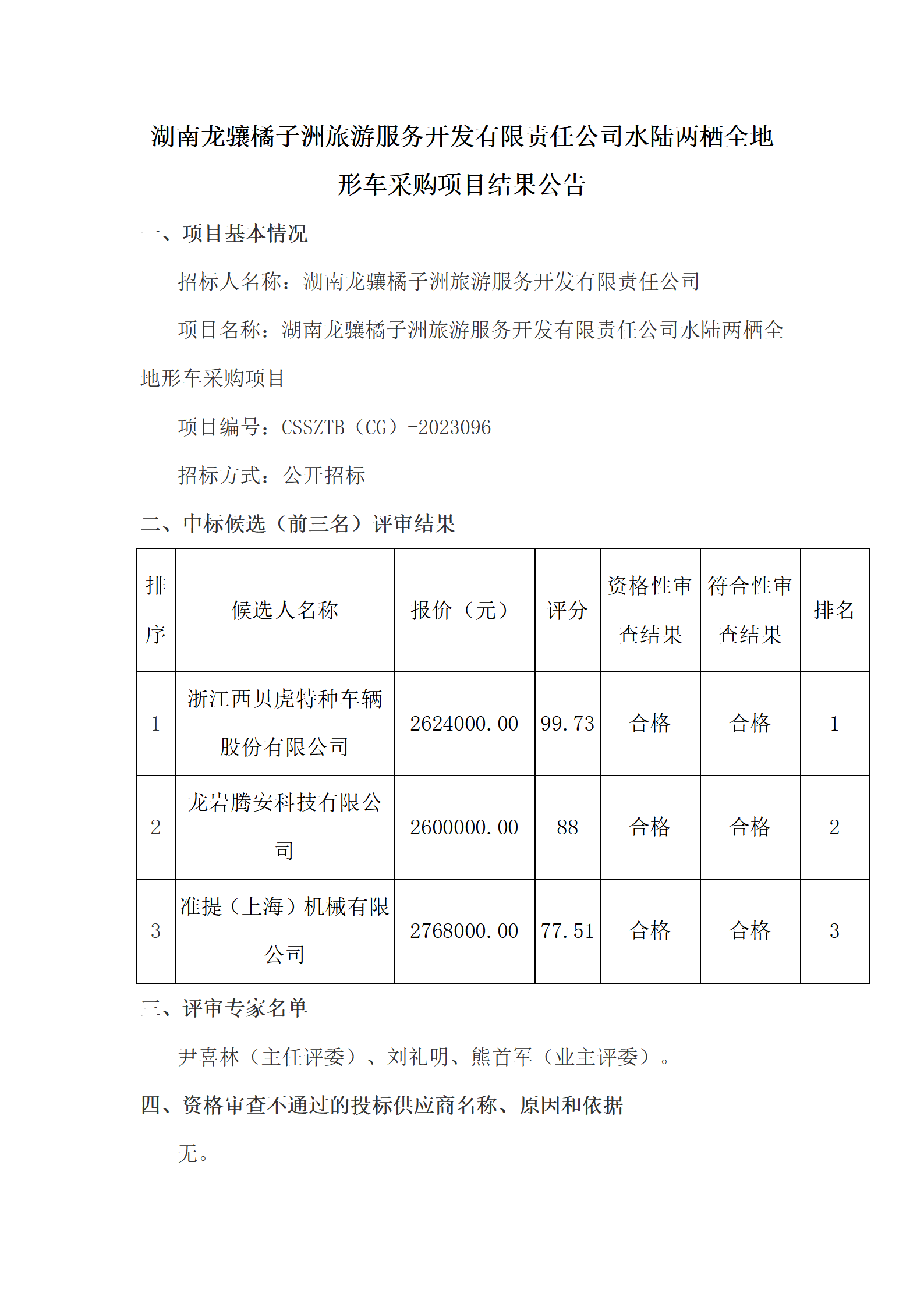 湖南龙骧橘子洲旅游服务开发有限责任公司水陆两栖全地形车采购项目结果公告

一、项目基本情况

招标人名称：湖南龙骧橘子洲旅游服务开发有限责任公司

项目名称：湖南龙骧橘子洲旅游服务开发有限责任公司水陆两栖全地形车采购项目

项目编号：CSSZTB（CG）-2023096

招标方式：公开招标

二、中标候选（前三名）评审结果

| 排序 | 候选人名称 | 报价（元） | 评分 | 资格性审查结果 | 符合性审查结果 | 排名 |
|---|---|---|---|---|---|---|
| 1 | 浙江西贝虎特种车辆股份有限公司 | 2624000.00 | 99.73 | 合格 | 合格 | 1 |
| 2 | 龙岩腾安科技有限公司 | 2600000.00 | 88 | 合格 | 合格 | 2 |
| 3 | 准提（上海）机械有限公司 | 2768000.00 | 77.51 | 合格 | 合格 | 3 |

三、评审专家名单

尹喜林（主任评委）、刘礼明、熊首军（业主评委）。

四、资格审查不通过的投标供应商名称、原因和依据

无。